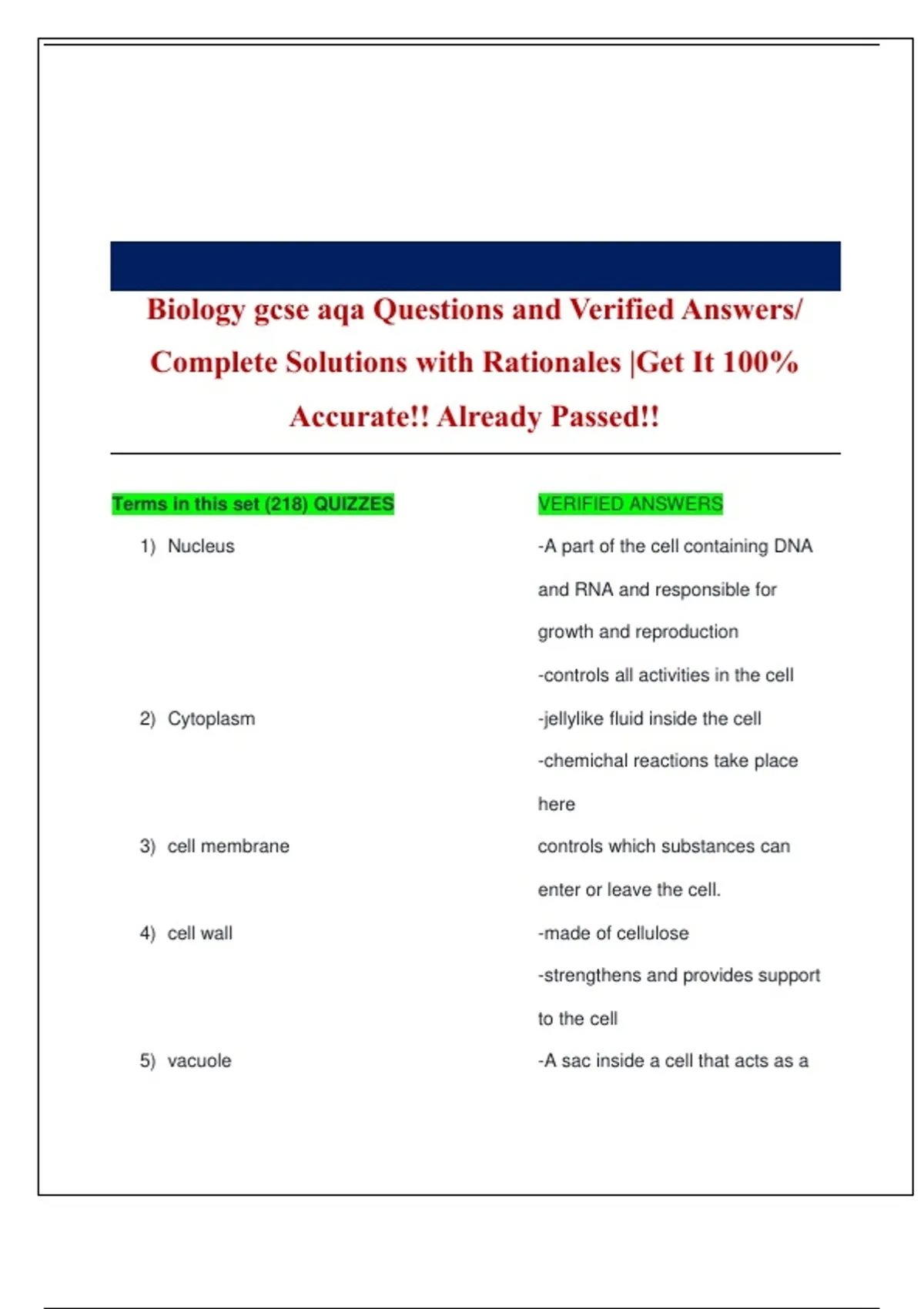 Biology gcse aqa Questions and Verified Answers/ Complete Solutions with Rationales |Get It 100% Accurate!! Already Passed!!

| Terms in this set (218) QUIZZES | VERIFIED ANSWERS |
|---|---|
| 1) Nucleus | -A part of the cell containing DNA and RNA and responsible for growth and reproduction -controls all activities in the cell |
| 2) Cytoplasm | -jellylike fluid inside the cell -chemichal reactions take place here |
| 3) cell membrane | controls which substances can enter or leave the cell. |
| 4) cell wall | -made of cellulose -strengthens and provides support to the cell |
| 5) vacuole | -A sac inside a cell that acts as a |